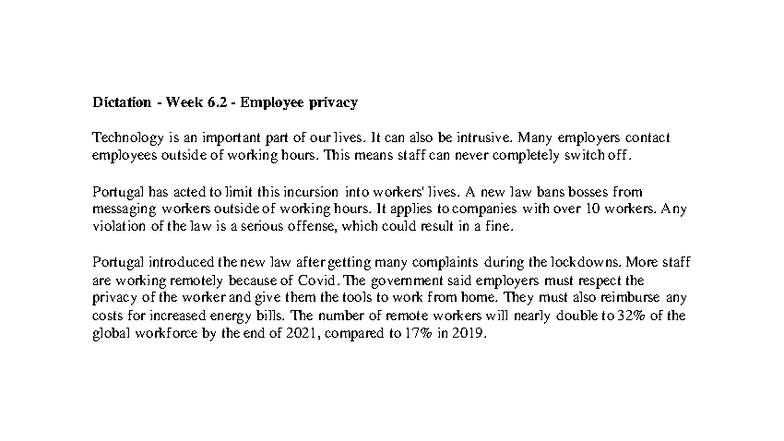 Dictation - Week 6.2 - Employee privacy

Technology is an important part of our lives. It can also be intrusive. Many employers contact employees outside of working hours. This means staff can never completely switch off.

Portugal has acted to limit this incursion into workers' lives. A new law bans bosses from messaging workers outside of working hours. It applies to companies with over 10 workers. Any violation of the law is a serious offense, which could result in a fine.

Portugal introduced the new law after getting many complaints during the lockdowns. More staff are working remotely because of Covid. The government said employers must respect the privacy of the worker and give them the tools to work from home. They must also reimburse any costs for increased energy bills. The number of remote workers will nearly double to 32% of the global workforce by the end of 2021, compared to 17% in 2019.